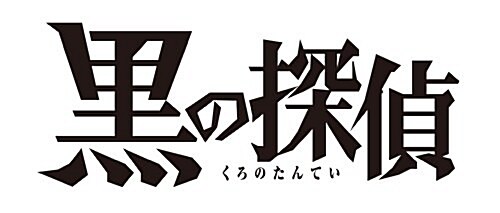 黒の探偵
くろのたんてい